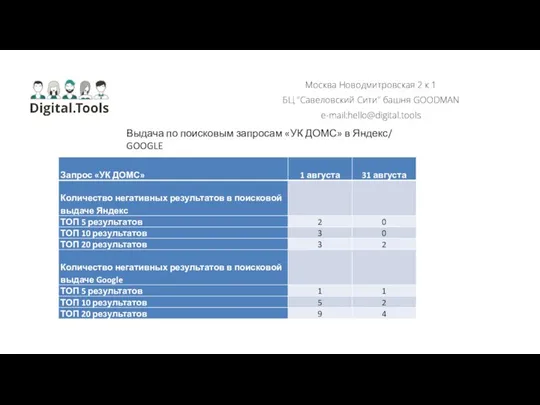 Digital.Tools

Москва Новодмитровская 2 к 1
БЦ "Савеловский Сити" башня GOODMAN
e-mail:hello@digital.tools

Выдача по поисковым запросам «УК ДОМС» в Яндекс/ GOOGLE

| Запрос «УК ДОМС» | 1 августа | 31 августа |
|---|---|---|
| Количество негативных результатов в поисковой выдаче Яндекс | | |
| ТОП 5 результатов | 2 | 0 |
| ТОП 10 результатов | 3 | 0 |
| ТОП 20 результатов | 3 | 2 |
| Количество негативных результатов в поисковой выдаче Google | | |
| ТОП 5 результатов | 1 | 1 |
| ТОП 10 результатов | 5 | 2 |
| ТОП 20 результатов | 9 | 4 |